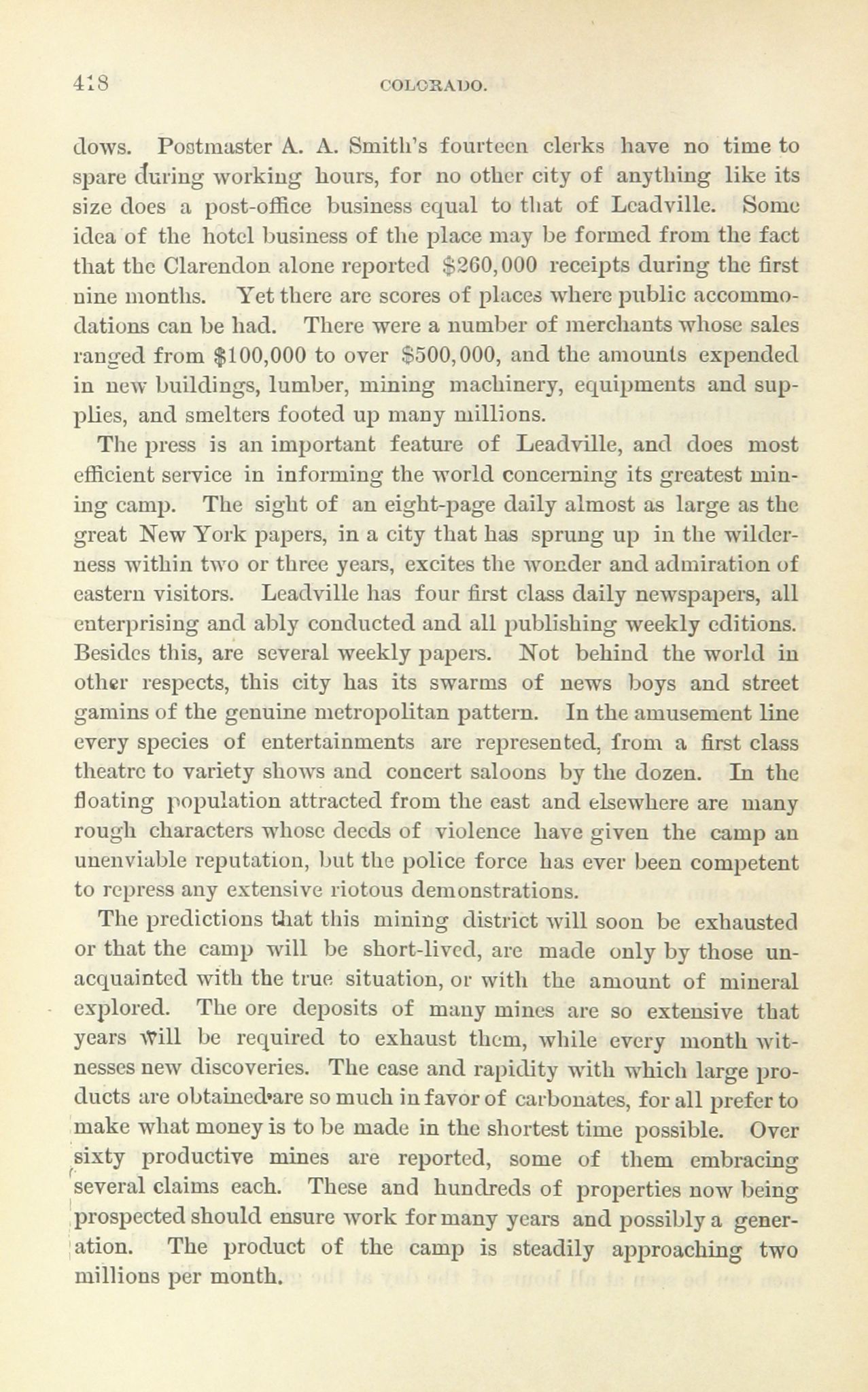 418 COLORADO.

dows. Postmaster A. A. Smith's fourteen clerks have no time to spare during working hours, for no other city of anything like its size does a post-office business equal to that of Leadville. Some idea of the hotel business of the place may be formed from the fact that the Clarendon alone reported $260,000 receipts during the first nine months. Yet there are scores of places where public accommodations can be had. There were a number of merchants whose sales ranged from $100,000 to over $500,000, and the amounts expended in new buildings, lumber, mining machinery, equipments and supplies, and smelters footed up many millions.

The press is an important feature of Leadville, and does most efficient service in informing the world concerning its greatest mining camp. The sight of an eight-page daily almost as large as the great New York papers, in a city that has sprung up in the wilderness within two or three years, excites the wonder and admiration of eastern visitors. Leadville has four first class daily newspapers, all enterprising and ably conducted and all publishing weekly editions. Besides this, are several weekly papers. Not behind the world in other respects, this city has its swarms of news boys and street gamins of the genuine metropolitan pattern. In the amusement line every species of entertainments are represented, from a first class theatre to variety shows and concert saloons by the dozen. In the floating population attracted from the east and elsewhere are many rough characters whose deeds of violence have given the camp an unenviable reputation, but the police force has ever been competent to repress any extensive riotous demonstrations.

The predictions that this mining district will soon be exhausted or that the camp will be short-lived, are made only by those unacquainted with the true situation, or with the amount of mineral explored. The ore deposits of many mines are so extensive that years will be required to exhaust them, while every month witnesses new discoveries. The ease and rapidity with which large products are obtained are so much in favor of carbonates, for all prefer to make what money is to be made in the shortest time possible. Over sixty productive mines are reported, some of them embracing several claims each. These and hundreds of properties now being prospected should ensure work for many years and possibly a generation. The product of the camp is steadily approaching two millions per month.